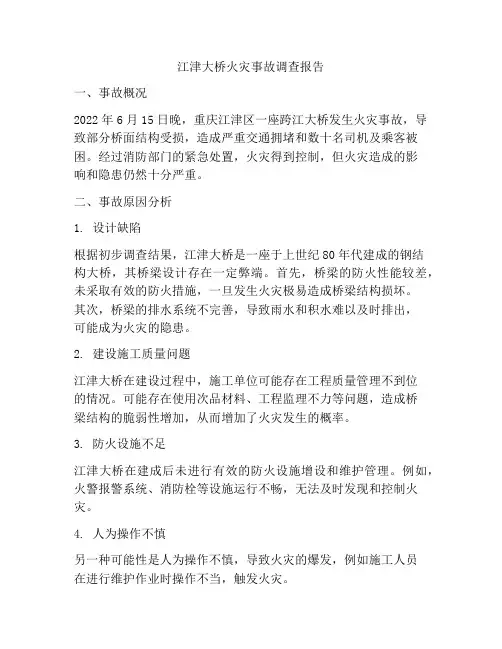 江津大桥火灾事故调查报告

一、事故概况

2022 年 6 月 15 日晚，重庆江津区一座跨江大桥发生火灾事故，导致部分桥面结构受损，造成严重交通拥堵和数十名司机及乘客被困。经过消防部门的紧急处置，火灾得到控制，但火灾造成的影响和隐患仍然十分严重。

二、事故原因分析

1. 设计缺陷

根据初步调查结果，江津大桥是一座于上世纪 80 年代建成的钢结构大桥，其桥梁设计存在一定弊端。首先，桥梁的防火性能较差，未采取有效的防火措施，一旦发生火灾极易造成桥梁结构损坏。其次，桥梁的排水系统不完善，导致雨水和积水难以及时排出，可能成为火灾的隐患。

2. 建设施工质量问题

江津大桥在建设过程中，施工单位可能存在工程质量管理不到位的情况。可能存在使用次品材料、工程监理不力等问题，造成桥梁结构的脆弱性增加，从而增加了火灾发生的概率。

3. 防火设施不足

江津大桥在建成后未进行有效的防火设施增设和维护管理。例如，火警报警系统、消防栓等设施运行不畅，无法及时发现和控制火灾。

4. 人为操作不慎

另一种可能性是人为操作不慎，导致火灾的爆发，例如施工人员在进行维护作业时操作不当，触发火灾。